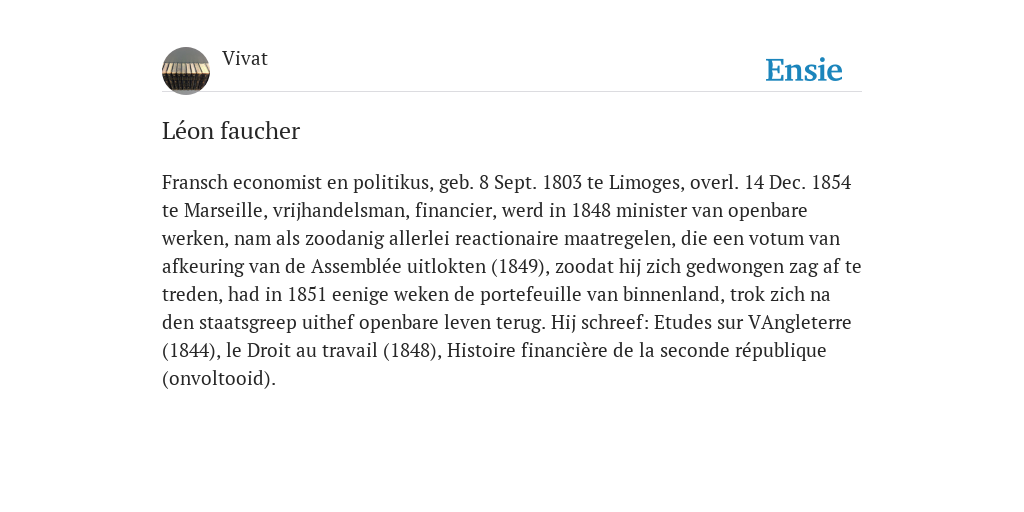 Vivat

Ensie

Léon faucher

Fransch economist en politikus, geb. 8 Sept. 1803 te Limoges, overl. 14 Dec. 1854 te Marseille, vrijhandelsman, financier, werd in 1848 minister van openbare werken, nam als zoodanig allerlei reactionaire maatregelen, die een votum van afkeuring van de Assemblée uitlokten (1849), zoodat hij zich gedwongen zag af te treden, had in 1851 eenige weken de portefeuille van binnenland, trok zich na den staatsgreep uithef openbare leven terug. Hij schreef: Etudes sur VAngleterre (1844), le Droit au travail (1848), Histoire financière de la seconde république (onvoltooid).